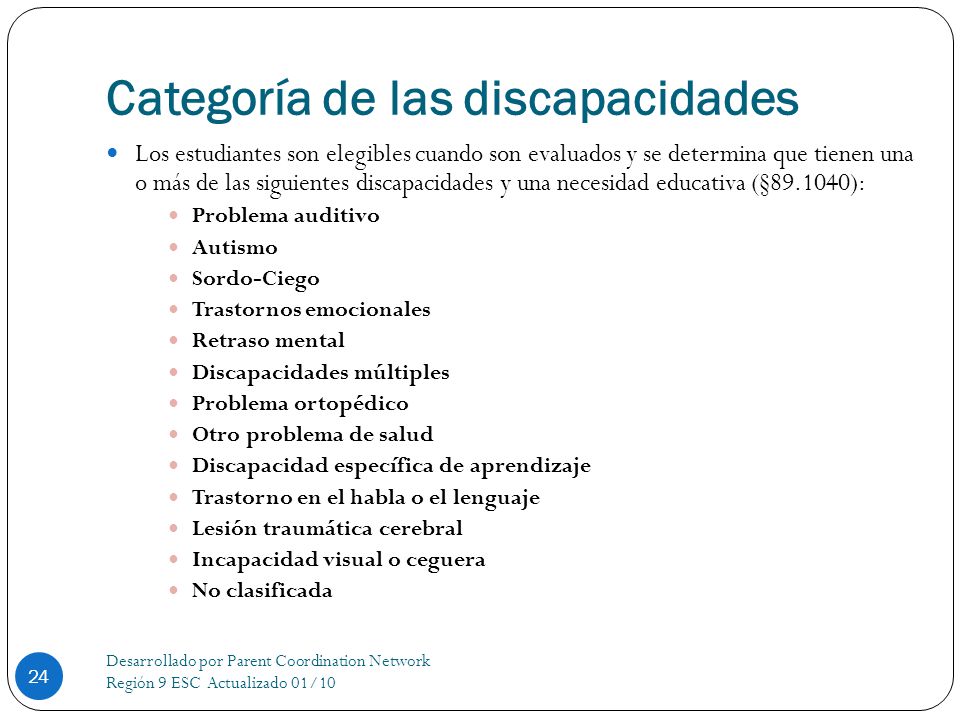 Categoría de las discapacidades

Los estudiantes son elegibles cuando son evaluados y se determina que tienen una o más de las siguientes discapacidades y una necesidad educativa (§89.1040):

Problema auditivo
Autismo
Sordo-Ciego
Trastornos emocionales
Retraso mental
Discapacidades múltiples
Problema ortopédico
Otro problema de salud
Discapacidad específica de aprendizaje
Trastorno en el habla o el lenguaje
Lesión traumática cerebral
Incapacidad visual o ceguera
No clasificada

24

Desarrollado por Parent Coordination Network
Región 9 ESC Actualizado 01/10